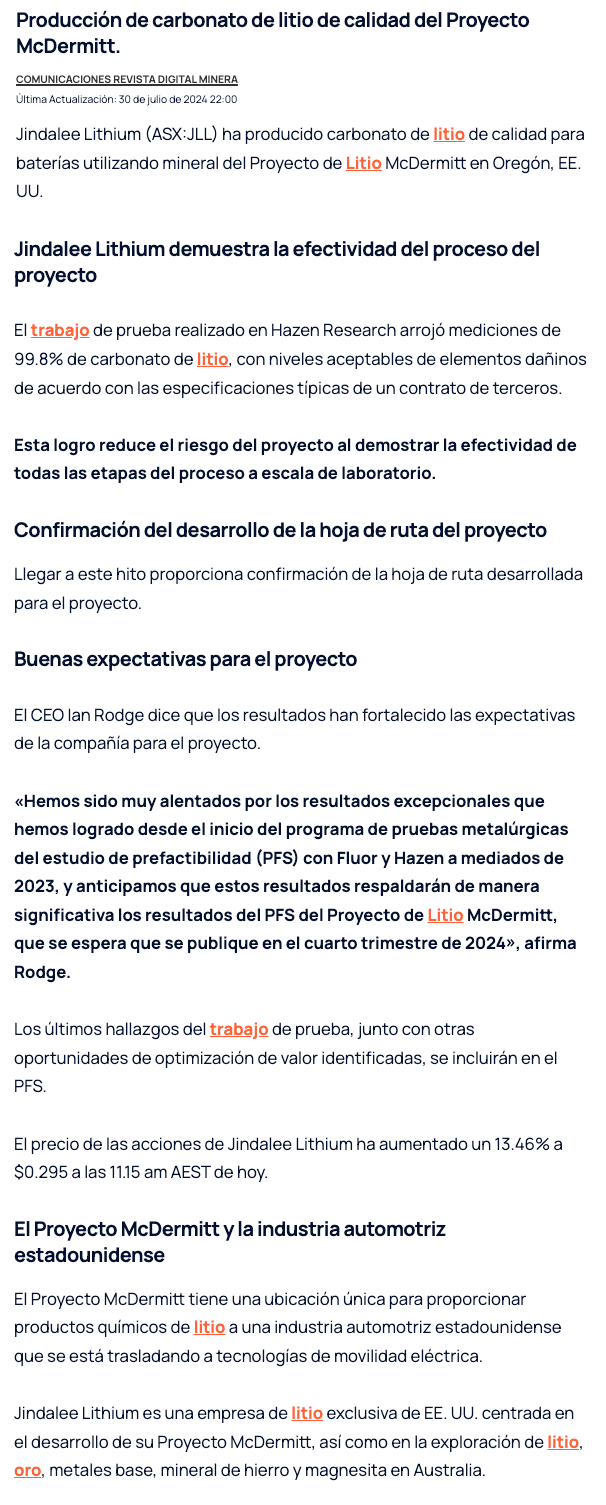 Producción de carbonato de litio de calidad del Proyecto McDermitt.

COMUNICACIONES REVISTA DIGITAL MINERA
Última Actualización: 30 de julio de 2024 22:00

Jindalee Lithium (ASX:JLL) ha producido carbonato de litio de calidad para baterías utilizando mineral del Proyecto de Litio McDermitt en Oregón, EE. UU.

Jindalee Lithium demuestra la efectividad del proceso del proyecto

El trabajo de prueba realizado en Hazen Research arrojó mediciones de 99.8% de carbonato de litio, con niveles aceptables de elementos dañinos de acuerdo con las especificaciones típicas de un contrato de terceros.

Esta logro reduce el riesgo del proyecto al demostrar la efectividad de todas las etapas del proceso a escala de laboratorio.

Confirmación del desarrollo de la hoja de ruta del proyecto

Llegar a este hito proporciona confirmación de la hoja de ruta desarrollada para el proyecto.

Buenas expectativas para el proyecto

El CEO Ian Rodge dice que los resultados han fortalecido las expectativas de la compañía para el proyecto.

«Hemos sido muy alentados por los resultados excepcionales que hemos logrado desde el inicio del programa de pruebas metalúrgicas del estudio de prefactibilidad (PFS) con Fluor y Hazen a mediados de 2023, y anticipamos que estos resultados respaldarán de manera significativa los resultados del PFS del Proyecto de Litio McDermitt, que se espera que se publique en el cuarto trimestre de 2024», afirma Rodge.

Los últimos hallazgos del trabajo de prueba, junto con otras oportunidades de optimización de valor identificadas, se incluirán en el PFS.

El precio de las acciones de Jindalee Lithium ha aumentado un 13.46% a $0.295 a las 11.15 am AEST de hoy.

El Proyecto McDermitt y la industria automotriz estadounidense

El Proyecto McDermitt tiene una ubicación única para proporcionar productos químicos de litio a una industria automotriz estadounidense que se está trasladando a tecnologías de movilidad eléctrica.

Jindalee Lithium es una empresa de litio exclusiva de EE. UU. centrada en el desarrollo de su Proyecto McDermitt, así como en la exploración de litio, oro, metales base, mineral de hierro y magnesita en Australia.